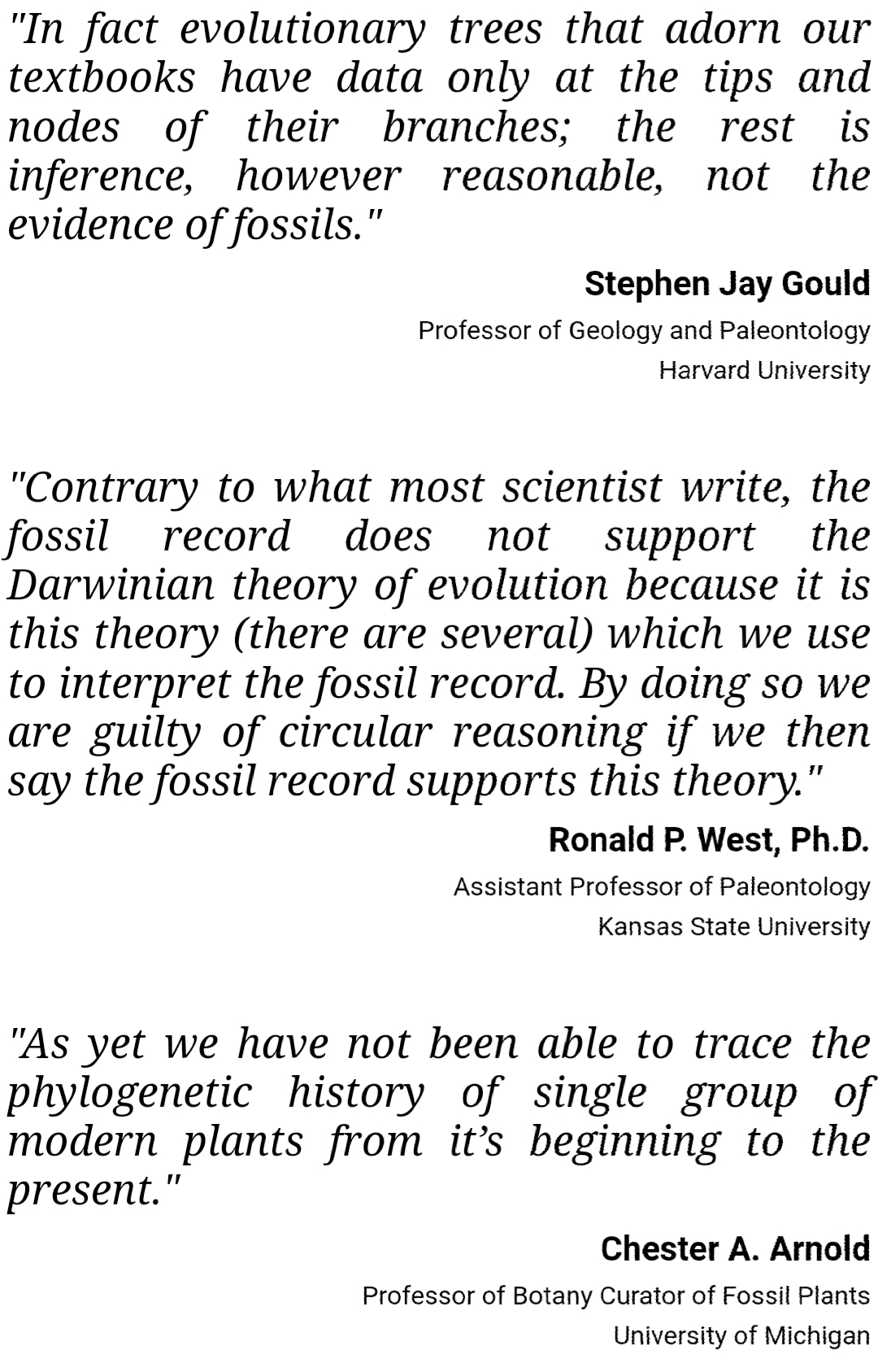 "In fact evolutionary trees that adorn our textbooks have data only at the tips and nodes of their branches; the rest is inference, however reasonable, not the evidence of fossils."

Stephen Jay Gould
Professor of Geology and Paleontology
Harvard University

"Contrary to what most scientist write, the fossil record does not support the Darwinian theory of evolution because it is this theory (there are several) which we use to interpret the fossil record. By doing so we are guilty of circular reasoning if we then say the fossil record supports this theory."

Ronald P. West, Ph.D.
Assistant Professor of Paleontology
Kansas State University

"As yet we have not been able to trace the phylogenetic history of single group of modern plants from it's beginning to the present."

Chester A. Arnold
Professor of Botany Curator of Fossil Plants
University of Michigan